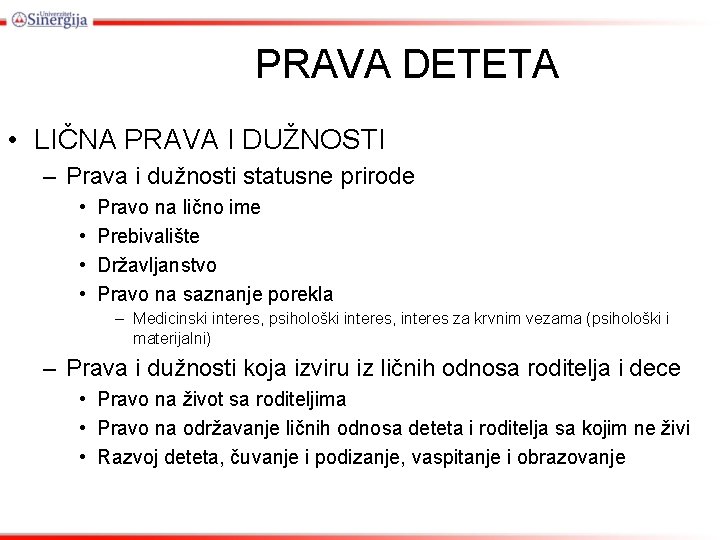 Univerzitet Sinergija

PRAVA DETETA

• LIČNA PRAVA I DUŽNOSTI
– Prava i dužnosti statusne prirode
• Pravo na lično ime
• Prebivalište
• Državljanstvo
• Pravo na saznanje porekla
– Medicinski interes, psihološki interes, interes za krvnim vezama (psihološki i materijalni)
– Prava i dužnosti koja izviru iz ličnih odnosa roditelja i dece
• Pravo na život sa roditeljima
• Pravo na održavanje ličnih odnosa deteta i roditelja sa kojim ne živi
• Razvoj deteta, čuvanje i podizanje, vaspitanje i obrazovanje